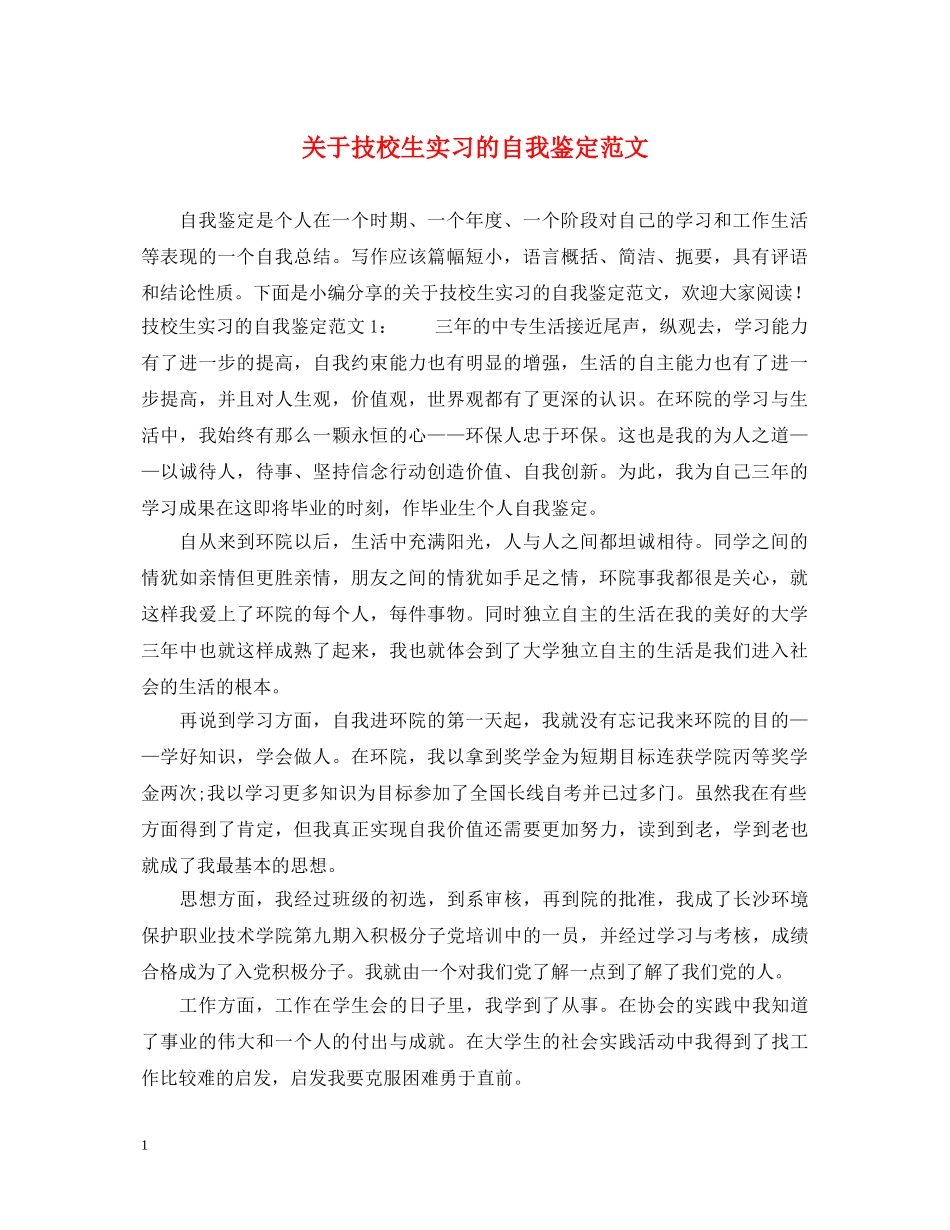 关于技校生实习的自我鉴定范文

自我鉴定是个人在一个时期、一个年度、一个阶段对自己的学习和工作生活等表现的一个自我总结。写作应该篇幅短小，语言概括、简洁、扼要，具有评语和结论性质。下面是小编分享的关于技校生实习的自我鉴定范文，欢迎大家阅读！技校生实习的自我鉴定范文 1：　　三年的中专生活接近尾声，纵观去，学习能力有了进一步的提高，自我约束能力也有明显的增强，生活的自主能力也有了进一步提高，并且对人生观，价值观，世界观都有了更深的认识。在环院的学习与生活中，我始终有那么一颗永恒的心——环保人忠于环保。这也是我的为人之道——以诚待人，待事、坚持信念行动创造价值、自我创新。为此，我为自己三年的学习成果在这即将毕业的时刻，作毕业生个人自我鉴定。

自从来到环院以后，生活中充满阳光，人与人之间都坦诚相待。同学之间的情犹如亲情但更胜亲情，朋友之间的情犹如手足之情，环院事我都很是关心，就这样我爱上了环院的每个人，每件事物。同时独立自主的生活在我的美好的大学三年中也就这样成熟了起来，我也就体会到了大学独立自主的生活是我们进入社会的生活的根本。

再说到学习方面，自我进环院的第一天起，我就没有忘记我来环院的目的——学好知识，学会做人。在环院，我以拿到奖学金为短期目标连获学院丙等奖学金两次;我以学习更多知识为目标参加了全国长线自考并已过多门。虽然我在有些方面得到了肯定，但我真正实现自我价值还需要更加努力，读到到老，学到老也就成了我最基本的思想。

思想方面，我经过班级的初选，到系审核，再到院的批准，我成了长沙环境保护职业技术学院第九期入积极分子党培训中的一员，并经过学习与考核，成绩合格成为了入党积极分子。我就由一个对我们党了解一点到了解了我们党的人。

工作方面，工作在学生会的日子里，我学到了从事。在协会的实践中我知道了事业的伟大和一个人的付出与成就。在大学生的社会实践活动中我得到了找工作比较难的启发，启发我要克服困难勇于直前。

1